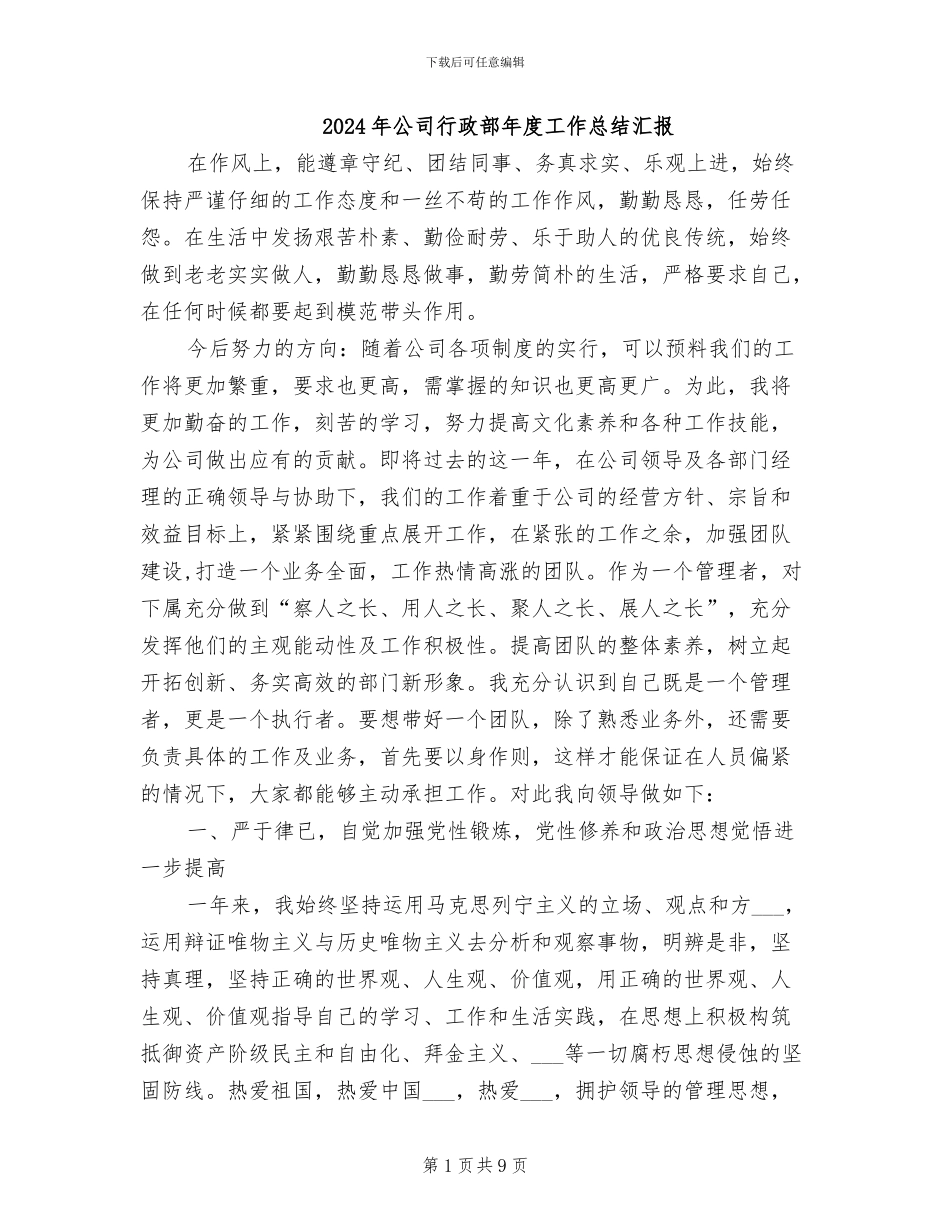 下载后可任意编辑

2024年公司行政部年度工作总结汇报

在作风上，能遵章守纪、团结同事、务真求实、乐观上进，始终保持严谨仔细的工作态度和一丝不苟的工作作风，勤勤恳恳，任劳任怨。在生活中发扬艰苦朴素、勤俭耐劳、乐于助人的优良传统，始终做到老老实实做人，勤勤恳恳做事，勤劳简朴的生活，严格要求自己，在任何时候都要起到模范带头作用。

今后努力的方向：随着公司各项制度的实行，可以预料我们的工作将更加繁重，要求也更高，需掌握的知识也更高更广。为此，我将更加勤奋的工作，刻苦的学习，努力提高文化素养和各种工作技能，为公司做出应有的贡献。即将过去的这一年，在公司领导及各部门经理的正确领导与协助下，我们的工作着重于公司的经营方针、宗旨和效益目标上，紧紧围绕重点展开工作，在紧张的工作之余，加强团队建设,打造一个业务全面，工作热情高涨的团队。作为一个管理者，对下属充分做到“察人之长、用人之长、聚人之长、展人之长”，充分发挥他们的主观能动性及工作积极性。提高团队的整体素养，树立起开拓创新、务实高效的部门新形象。我充分认识到自己既是一个管理者，更是一个执行者。要想带好一个团队，除了熟悉业务外，还需要负责具体的工作及业务，首先要以身作则，这样才能保证在人员偏紧的情况下，大家都能够主动承担工作。对此我向领导做如下：

一、严于律已，自觉加强党性锻炼，党性修养和政治思想觉悟进一步提高

一年来，我始终坚持运用马克思列宁主义的立场、观点和方___，运用辩证唯物主义与历史唯物主义去分析和观察事物，明辨是非，坚持真理，坚持正确的世界观、人生观、价值观，用正确的世界观、人生观、价值观指导自己的学习、工作和生活实践，在思想上积极构筑抵御资产阶级民主和自由化、拜金主义、___等一切腐朽思想侵蚀的坚固防线。热爱祖国，热爱中国___，热爱___，拥护领导的管理思想，

第1页共9页